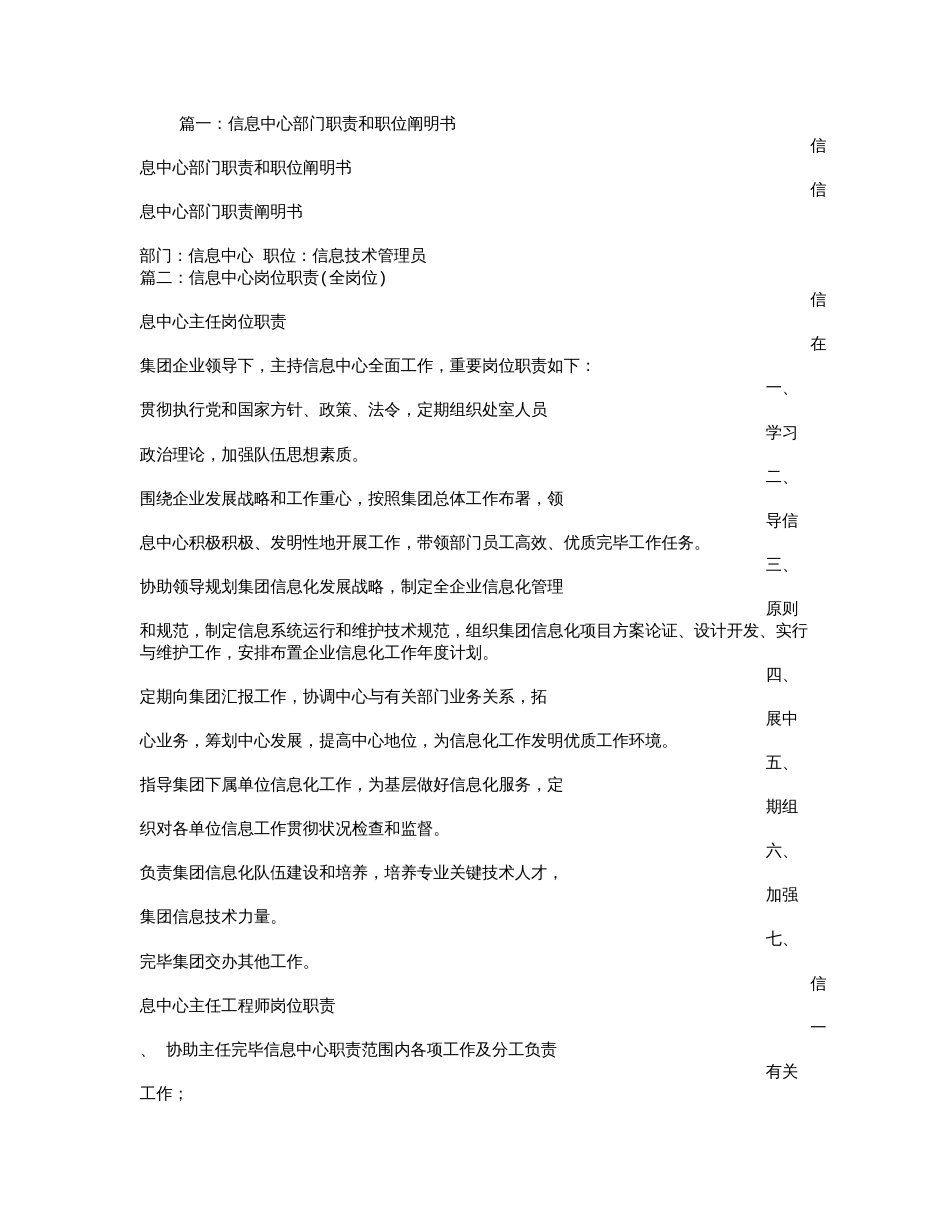 篇一：信息中心部门职责和职位阐明书

信

息中心部门职责和职位阐明书

信

息中心部门职责阐明书

部门：信息中心 职位：信息技术管理员
篇二：信息中心岗位职责(全岗位)

信

息中心主任岗位职责

在

集团企业领导下，主持信息中心全面工作，重要岗位职责如下：

一、

贯彻执行党和国家方针、政策、法令，定期组织处室人员

学习

政治理论，加强队伍思想素质。

二、

围绕企业发展战略和工作重心，按照集团总体工作布署，领

导信

息中心积极积极、发明性地开展工作，带领部门员工高效、优质完毕工作任务。

三、

协助领导规划集团信息化发展战略，制定全企业信息化管理

原则

和规范，制定信息系统运行和维护技术规范，组织集团信息化项目方案论证、设计开发、实行与维护工作，安排布置企业信息化工作年度计划。

四、

定期向集团汇报工作，协调中心与有关部门业务关系，拓

展中

心业务，筹划中心发展，提高中心地位，为信息化工作发明优质工作环境。

五、

指导集团下属单位信息化工作，为基层做好信息化服务，定

期组

织对各单位信息工作贯彻状况检查和监督。

六、

负责集团信息化队伍建设和培养，培养专业关键技术人才，

加强

集团信息技术力量。

七、

完毕集团交办其他工作。

信

息中心主任工程师岗位职责

一

、 协助主任完毕信息中心职责范围内各项工作及分工负责

有关

工作；